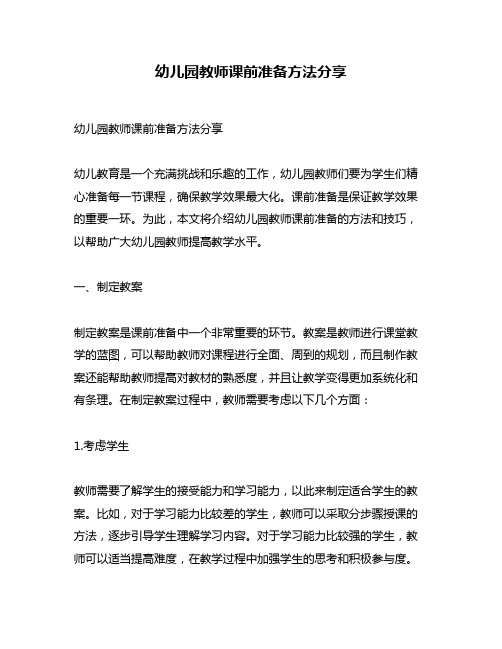 幼儿园教师课前准备方法分享

幼儿园教师课前准备方法分享

幼儿教育是一个充满挑战和乐趣的工作，幼儿园教师们要为学生们精心准备每一节课程，确保教学效果最大化。课前准备是保证教学效果的重要一环。为此，本文将介绍幼儿园教师课前准备的方法和技巧，以帮助广大幼儿园教师提高教学水平。

一、制定教案

制定教案是课前准备中一个非常重要的环节。教案是教师进行课堂教学的蓝图，可以帮助教师对课程进行全面、周到的规划，而且制作教案还能帮助教师提高对教材的熟悉度，并且让教学变得更加系统化和有条理。在制定教案过程中，教师需要考虑以下几个方面：

1.考虑学生

教师需要了解学生的接受能力和学习能力，以此来制定适合学生的教案。比如，对于学习能力比较差的学生，教师可以采取分步骤授课的方法，逐步引导学生理解学习内容。对于学习能力比较强的学生，教师可以适当提高难度，在教学过程中加强学生的思考和积极参与度。